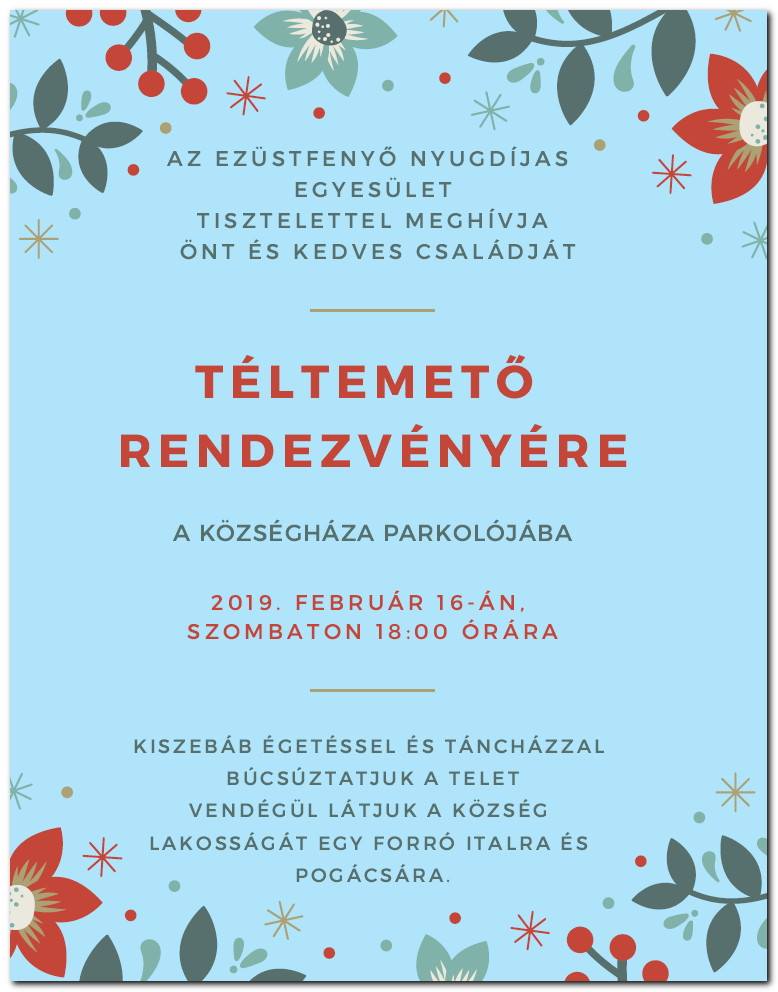 AZ EZÜSTFENYŐ NYUGDÍJAS EGYESÜLET TISZTELETTEL MEGHÍVJA ÖNT ÉS KEDVES CSALÁDJÁT

TÉLTEMETŐ RENDEZVÉNYÉRE

A KÖZSÉGHÁZA PARKOLÓJÁBA

2019. FEBRUÁR 16-ÁN, SZOMBATON 18:00 ÓRÁRA

KISZEBÁB ÉGETÉSSEL ÉS TÁNCHÁZZAL BÚCSÚZTATJUK A TELET VENDÉGÜL LÁTJUK A KÖZSÉG LAKOSSÁGÁT EGY FORRÓ ITALRA ÉS POGÁCSÁRA.